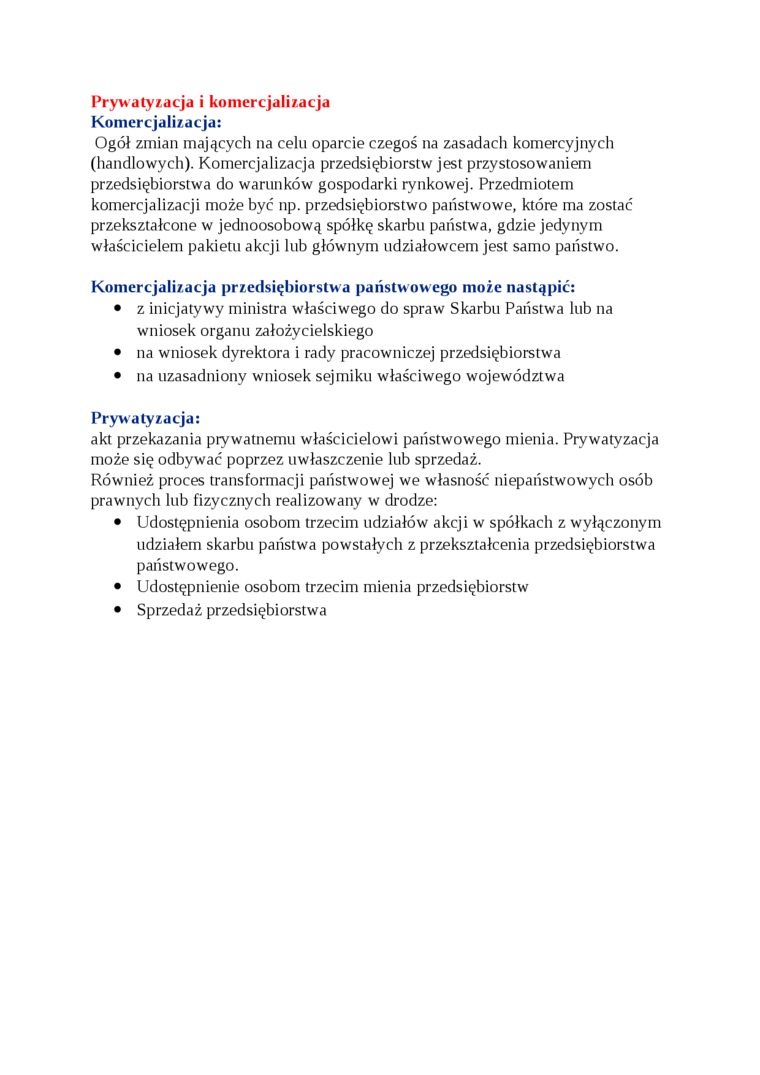 Prywatyzacja i komercjalizacja
Komercjalizacja:
Ogół zmian mających na celu oparcie czegoś na zasadach komercyjnych (handlowych). Komercjalizacja przedsiębiorstw jest przystosowaniem przedsiębiorstwa do warunków gospodarki rynkowej. Przedmiotem komercjalizacji może być np. przedsiębiorstwo państwowe, które ma zostać przekształcone w jednoosobową spółkę skarbu państwa, gdzie jedynym właścicielem pakietu akcji lub głównym udziałowcem jest samo państwo.

Komercjalizacja przedsiębiorstwa państwowego może nastąpić:
- z inicjatywy ministra właściwego do spraw Skarbu Państwa lub na wniosek organu założycielskiego
- na wniosek dyrektora i rady pracowniczej przedsiębiorstwa
- na uzasadniony wniosek sejmiku właściwego województwa

Prywatyzacja:
akt przekazania prywatnemu właścicielowi państwowego mienia. Prywatyzacja może się odbywać poprzez uwłaszczenie lub sprzedaż.
Również proces transformacji państwowej we własność niepaństwowych osób prawnych lub fizycznych realizowany w drodze:
- Udostępnienia osobom trzecim udziałów akcji w spółkach z wyłączonym udziałem skarbu państwa powstałych z przekształcenia przedsiębiorstwa państwowego.
- Udostępnienie osobom trzecim mienia przedsiębiorstw
- Sprzedaż przedsiębiorstwa